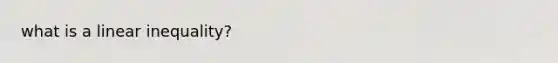 what is a linear inequality?